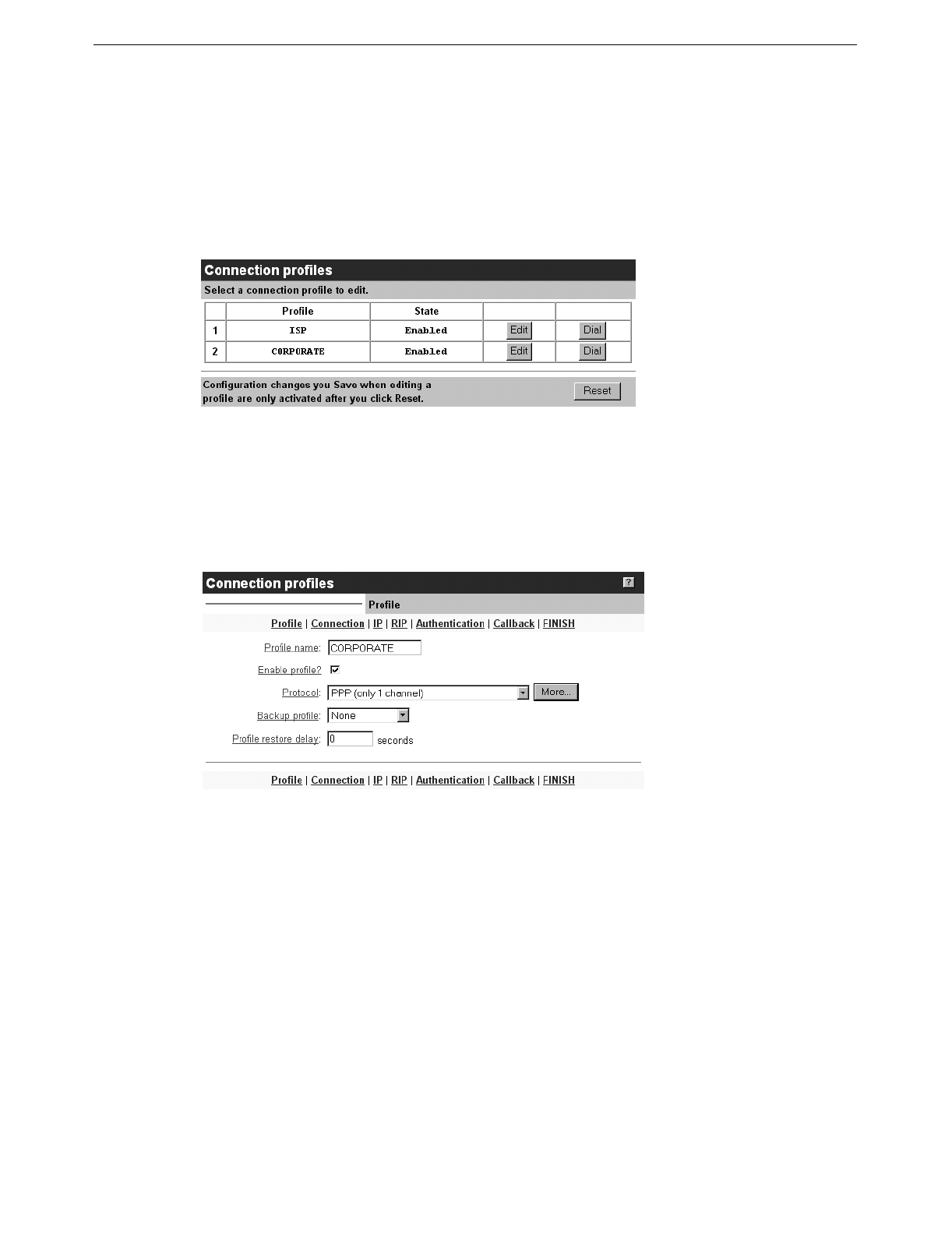 Connection profiles

Select a connection profile to edit.

| | Profile | State | | |
|---|---|---|---|---|
| 1 | ISP | Enabled | Edit | Dial |
| 2 | CORPORATE | Enabled | Edit | Dial |

Configuration changes you Save when editing a profile are only activated after you click Reset.

Reset

Connection profiles

?

Profile

Profile | Connection | IP | RIP | Authentication | Callback | FINISH

Profile name: CORPORATE

Enable profile?

Protocol: PPP (only 1 channel) More...

Backup profile: None

Profile restore delay: 0 seconds

Profile | Connection | IP | RIP | Authentication | Callback | FINISH